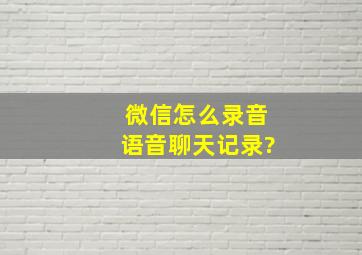 微信怎么录音
语音聊天记录?